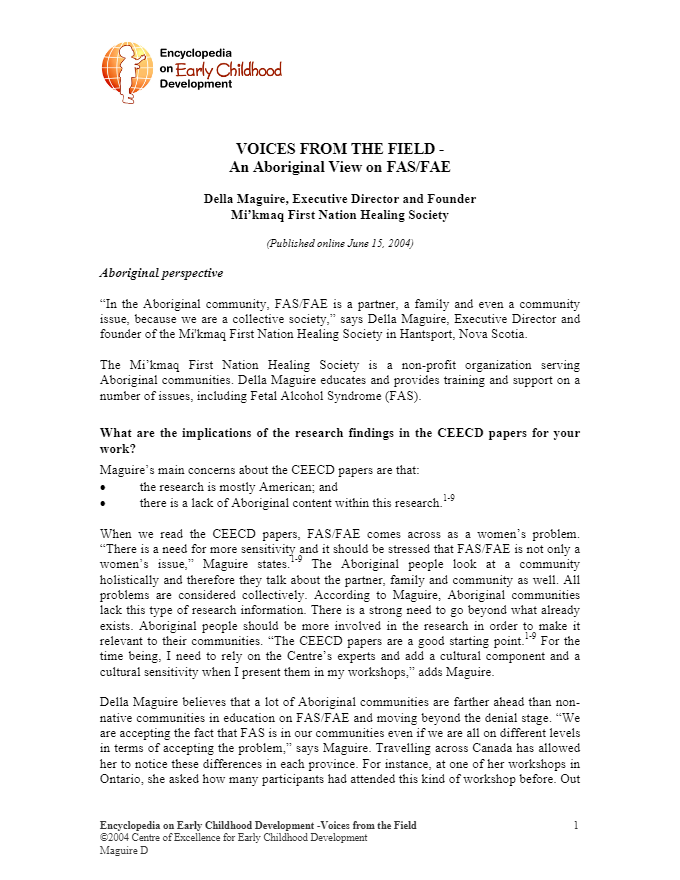 Encyclopedia on Early Childhood Development

VOICES FROM THE FIELD - An Aboriginal View on FAS/FAE

Della Maguire, Executive Director and Founder
Mi'kmaq First Nation Healing Society

(Published online June 15, 2004)

Aboriginal perspective

"In the Aboriginal community, FAS/FAE is a partner, a family and even a community issue, because we are a collective society," says Della Maguire, Executive Director and founder of the Mi'kmaq First Nation Healing Society in Hantsport, Nova Scotia.

The Mi'kmaq First Nation Healing Society is a non-profit organization serving Aboriginal communities. Della Maguire educates and provides training and support on a number of issues, including Fetal Alcohol Syndrome (FAS).

What are the implications of the research findings in the CEECD papers for your work?

Maguire's main concerns about the CEECD papers are that:
• the research is mostly American; and
• there is a lack of Aboriginal content within this research.$^{1-9}$

When we read the CEECD papers, FAS/FAE comes across as a women's problem. "There is a need for more sensitivity and it should be stressed that FAS/FAE is not only a women's issue," Maguire states.$^{1-9}$ The Aboriginal people look at a community holistically and therefore they talk about the partner, family and community as well. All problems are considered collectively. According to Maguire, Aboriginal communities lack this type of research information. There is a strong need to go beyond what already exists. Aboriginal people should be more involved in the research in order to make it relevant to their communities. "The CEECD papers are a good starting point.$^{1-9}$ For the time being, I need to rely on the Centre's experts and add a cultural component and a cultural sensitivity when I present them in my workshops," adds Maguire.

Della Maguire believes that a lot of Aboriginal communities are farther ahead than non-native communities in education on FAS/FAE and moving beyond the denial stage. "We are accepting the fact that FAS is in our communities even if we are all on different levels in terms of accepting the problem," says Maguire. Travelling across Canada has allowed her to notice these differences in each province. For instance, at one of her workshops in Ontario, she asked how many participants had attended this kind of workshop before. Out

Encyclopedia on Early Childhood Development -Voices from the Field
©2004 Centre of Excellence for Early Childhood Development
Maguire D

1